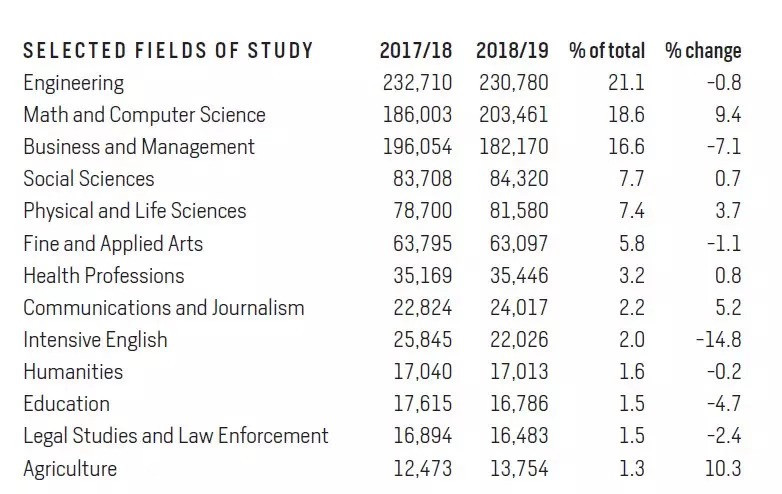 | SELECTED FIELDS OF STUDY | 2017/18 | 2018/19 | % of total | % change |
|---|---|---|---|---|
| Engineering | 232,710 | 230,780 | 21.1 | -0.8 |
| Math and Computer Science | 186,003 | 203,461 | 18.6 | 9.4 |
| Business and Management | 196,054 | 182,170 | 16.6 | -7.1 |
| Social Sciences | 83,708 | 84,320 | 7.7 | 0.7 |
| Physical and Life Sciences | 78,700 | 81,580 | 7.4 | 3.7 |
| Fine and Applied Arts | 63,795 | 63,097 | 5.8 | -1.1 |
| Health Professions | 35,169 | 35,446 | 3.2 | 0.8 |
| Communications and Journalism | 22,824 | 24,017 | 2.2 | 5.2 |
| Intensive English | 25,845 | 22,026 | 2.0 | -14.8 |
| Humanities | 17,040 | 17,013 | 1.6 | -0.2 |
| Education | 17,615 | 16,786 | 1.5 | -4.7 |
| Legal Studies and Law Enforcement | 16,894 | 16,483 | 1.5 | -2.4 |
| Agriculture | 12,473 | 13,754 | 1.3 | 10.3 |